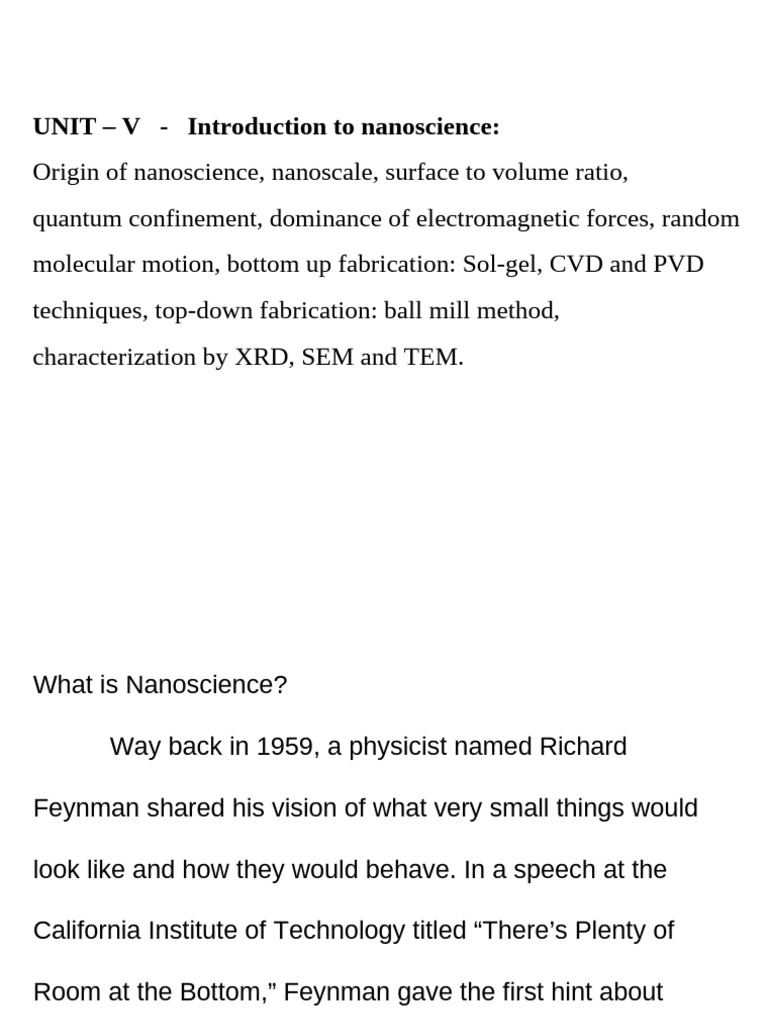 UNIT – V - Introduction to nanoscience:
Origin of nanoscience, nanoscale, surface to volume ratio, quantum confinement, dominance of electromagnetic forces, random molecular motion, bottom up fabrication: Sol-gel, CVD and PVD techniques, top-down fabrication: ball mill method, characterization by XRD, SEM and TEM.

What is Nanoscience?

Way back in 1959, a physicist named Richard Feynman shared his vision of what very small things would look like and how they would behave. In a speech at the California Institute of Technology titled “There’s Plenty of Room at the Bottom,” Feynman gave the first hint about